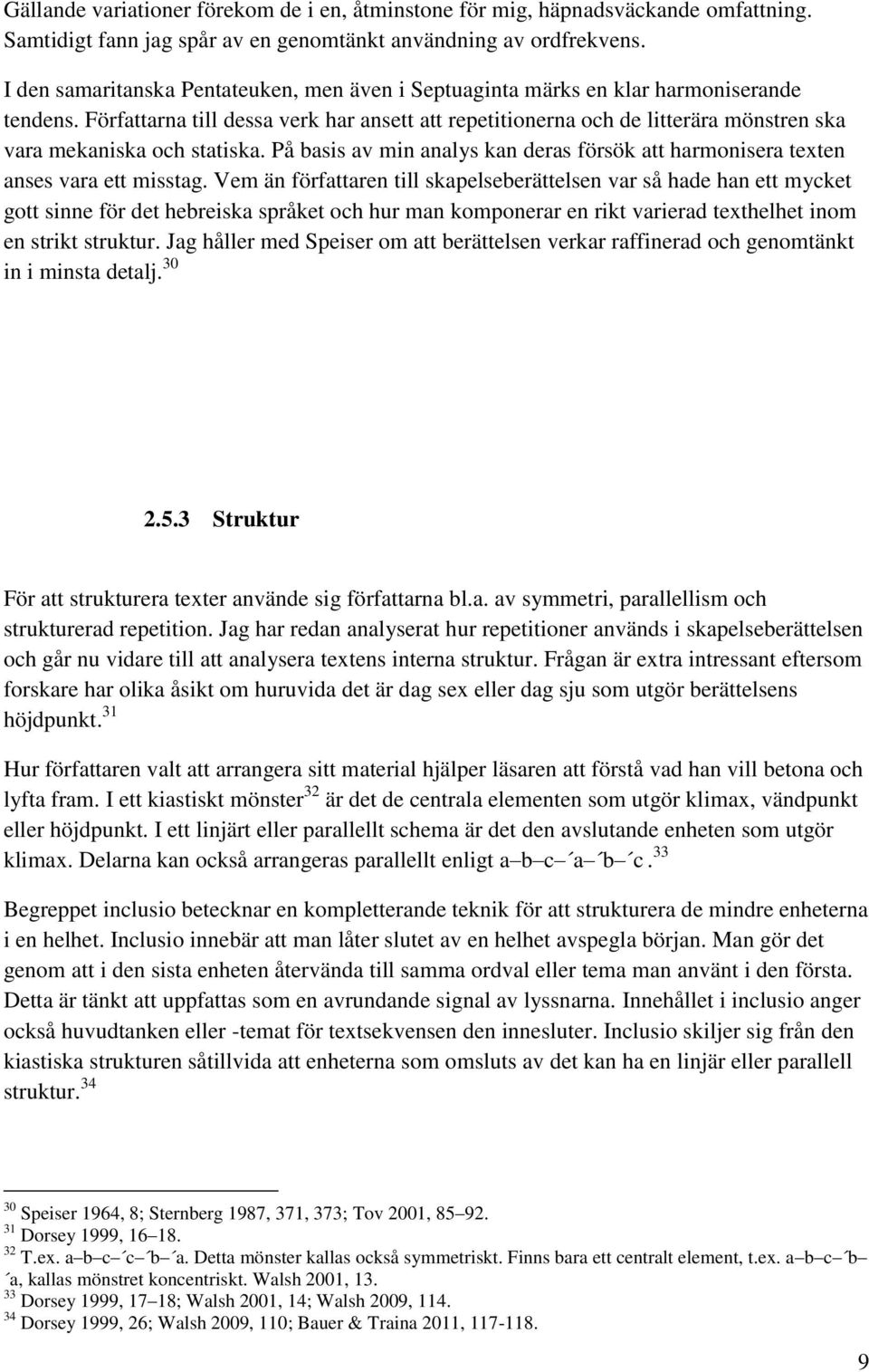 Gällande variationer förekom de i en, åtminstone för mig, häpnadsväckande omfattning. Samtidigt fann jag spår av en genomtänkt användning av ordfrekvens.

I den samaritanska Pentateuken, men även i Septuaginta märks en klar harmoniserande tendens. Författarna till dessa verk har ansett att repetitionerna och de litterära mönstren ska vara mekaniska och statiska. På basis av min analys kan deras försök att harmonisera texten anses vara ett misstag. Vem än författaren till skapelseberättelsen var så hade han ett mycket gott sinne för det hebreiska språket och hur man komponerar en rikt varierad texthelhet inom en strikt struktur. Jag håller med Speiser om att berättelsen verkar raffinerad och genomtänkt in i minsta detalj.$^{30}$

2.5.3 Struktur

För att strukturera texter använde sig författarna bl.a. av symmetri, parallellism och strukturerad repetition. Jag har redan analyserat hur repetitioner används i skapelseberättelsen och går nu vidare till att analysera textens interna struktur. Frågan är extra intressant eftersom forskare har olika åsikt om huruvida det är dag sex eller dag sju som utgör berättelsens höjdpunkt.$^{31}$

Hur författaren valt att arrangera sitt material hjälper läsaren att förstå vad han vill betona och lyfta fram. I ett kiastiskt mönster$^{32}$ är det de centrala elementen som utgör klimax, vändpunkt eller höjdpunkt. I ett linjärt eller parallellt schema är det den avslutande enheten som utgör klimax. Delarna kan också arrangeras parallellt enligt a–b–c–´a–´b–´c.$^{33}$

Begreppet inclusio betecknar en kompletterande teknik för att strukturera de mindre enheterna i en helhet. Inclusio innebär att man låter slutet av en helhet avspegla början. Man gör det genom att i den sista enheten återvända till samma ordval eller tema man använt i den första. Detta är tänkt att uppfattas som en avrundande signal av lyssnarna. Innehållet i inclusio anger också huvudtanken eller -temat för textsekvensen den innesluter. Inclusio skiljer sig från den kiastiska strukturen såtillvida att enheterna som omsluts av det kan ha en linjär eller parallell struktur.$^{34}$

$^{30}$ Speiser 1964, 8; Sternberg 1987, 371, 373; Tov 2001, 85–92.
$^{31}$ Dorsey 1999, 16–18.
$^{32}$ T.ex. a–b–c–´c–´b–´a. Detta mönster kallas också symmetriskt. Finns bara ett centralt element, t.ex. a–b–c–´b–´a, kallas mönstret koncentriskt. Walsh 2001, 13.
$^{33}$ Dorsey 1999, 17–18; Walsh 2001, 14; Walsh 2009, 114.
$^{34}$ Dorsey 1999, 26; Walsh 2009, 110; Bauer & Traina 2011, 117-118.

9